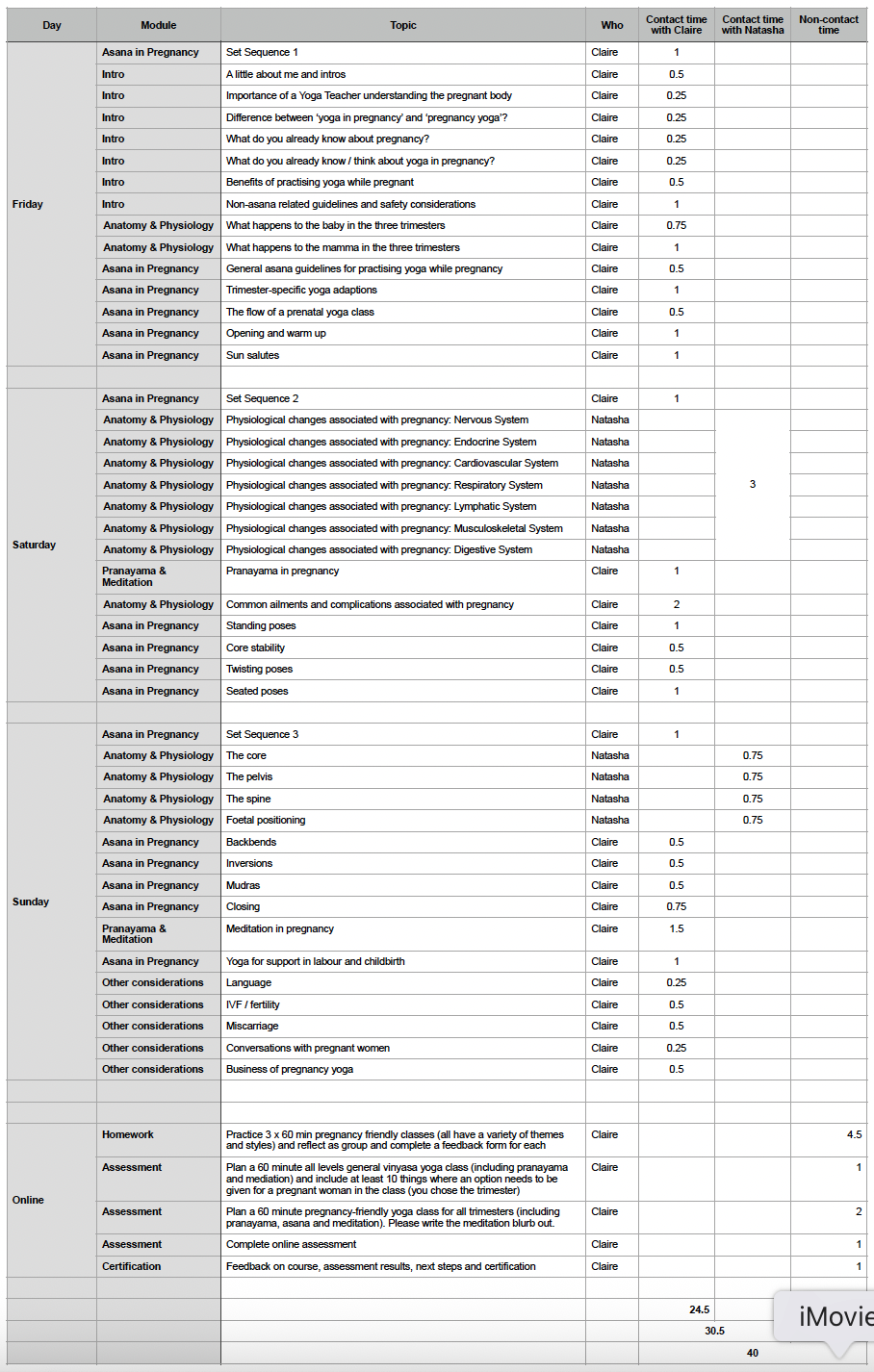 | Day | Module | Topic | Who | Contact time with Claire | Contact time with Natasha | Non-contact time |
|---|---|---|---|---|---|---|
| Friday | Asana in Pregnancy | Set Sequence 1 | Claire | 1 | | |
| | Intro | A little about me and intros | Claire | 0.5 | | |
| | Intro | Importance of a Yoga Teacher understanding the pregnant body | Claire | 0.25 | | |
| | Intro | Difference between 'yoga in pregnancy' and 'pregnancy yoga'? | Claire | 0.25 | | |
| | Intro | What do you already know about pregnancy? | Claire | 0.25 | | |
| | Intro | What do you already know / think about yoga in pregnancy? | Claire | 0.25 | | |
| | Intro | Benefits of practising yoga while pregnant | Claire | 0.5 | | |
| | Intro | Non-asana related guidelines and safety considerations | Claire | 1 | | |
| | Anatomy & Physiology | What happens to the baby in the three trimesters | Claire | 0.75 | | |
| | Anatomy & Physiology | What happens to the mamma in the three trimesters | Claire | 1 | | |
| | Asana in Pregnancy | General asana guidelines for practising yoga while pregnancy | Claire | 0.5 | | |
| | Asana in Pregnancy | Trimester-specific yoga adaptions | Claire | 1 | | |
| | Asana in Pregnancy | The flow of a prenatal yoga class | Claire | 0.5 | | |
| | Asana in Pregnancy | Opening and warm up | Claire | 1 | | |
| | Asana in Pregnancy | Sun salutes | Claire | 1 | | |
| | | | | | | |
| Saturday | Asana in Pregnancy | Set Sequence 2 | Claire | 1 | | |
| | Anatomy & Physiology | Physiological changes associated with pregnancy: Nervous System | Natasha | | 3 | |
| | Anatomy & Physiology | Physiological changes associated with pregnancy: Endocrine System | Natasha | | | |
| | Anatomy & Physiology | Physiological changes associated with pregnancy: Cardiovascular System | Natasha | | | |
| | Anatomy & Physiology | Physiological changes associated with pregnancy: Respiratory System | Natasha | | | |
| | Anatomy & Physiology | Physiological changes associated with pregnancy: Lymphatic System | Natasha | | | |
| | Anatomy & Physiology | Physiological changes associated with pregnancy: Musculoskeletal System | Natasha | | | |
| | Anatomy & Physiology | Physiological changes associated with pregnancy: Digestive System | Natasha | | | |
| | Pranayama & Meditation | Pranayama in pregnancy | Claire | 1 | | |
| | Anatomy & Physiology | Common ailments and complications associated with pregnancy | Claire | 2 | | |
| | Asana in Pregnancy | Standing poses | Claire | 1 | | |
| | Asana in Pregnancy | Core stability | Claire | 0.5 | | |
| | Asana in Pregnancy | Twisting poses | Claire | 0.5 | | |
| | Asana in Pregnancy | Seated poses | Claire | 1 | | |
| | | | | | | |
| Sunday | Asana in Pregnancy | Set Sequence 3 | Claire | 1 | | |
| | Anatomy & Physiology | The core | Natasha | | 0.75 | |
| | Anatomy & Physiology | The pelvis | Natasha | | 0.75 | |
| | Anatomy & Physiology | The spine | Natasha | | 0.75 | |
| | Anatomy & Physiology | Foetal positioning | Natasha | | 0.75 | |
| | Asana in Pregnancy | Backbends | Claire | 0.5 | | |
| | Asana in Pregnancy | Inversions | Claire | 0.5 | | |
| | Asana in Pregnancy | Mudras | Claire | 0.5 | | |
| | Asana in Pregnancy | Closing | Claire | 0.75 | | |
| | Pranayama & Meditation | Meditation in pregnancy | Claire | 1.5 | | |
| | Asana in Pregnancy | Yoga for support in labour and childbirth | Claire | 1 | | |
| | Other considerations | Language | Claire | 0.25 | | |
| | Other considerations | IVF / fertility | Claire | 0.5 | | |
| | Other considerations | Miscarriage | Claire | 0.5 | | |
| | Other considerations | Conversations with pregnant women | Claire | 0.25 | | |
| | Other considerations | Business of pregnancy yoga | Claire | 0.5 | | |
| | | | | | | |
| | | | | | | |
| Online | Homework | Practice 3 x 60 min pregnancy friendly classes (all have a variety of themes and styles) and reflect as group and complete a feedback form for each | Claire | | | 4.5 |
| | Assessment | Plan a 60 minute all levels general vinyasa yoga class (including pranayama and mediation) and include at least 10 things where an option needs to be given for a pregnant woman in the class (you chose the trimester) | Claire | | | 1 |
| | Assessment | Plan a 60 minute pregnancy-friendly yoga class for all trimesters (including pranayama, asana and meditation). Please write the meditation blurb out. | Claire | | | 2 |
| | Assessment | Complete online assessment | Claire | | | 1 |
| | Certification | Feedback on course, assessment results, next steps and certification | Claire | | | 1 |
| | | | | | | |
| | | | | 24.5 | | |
| | | | | 30.5 | | |
| | | | | | 40 | |

iMovie